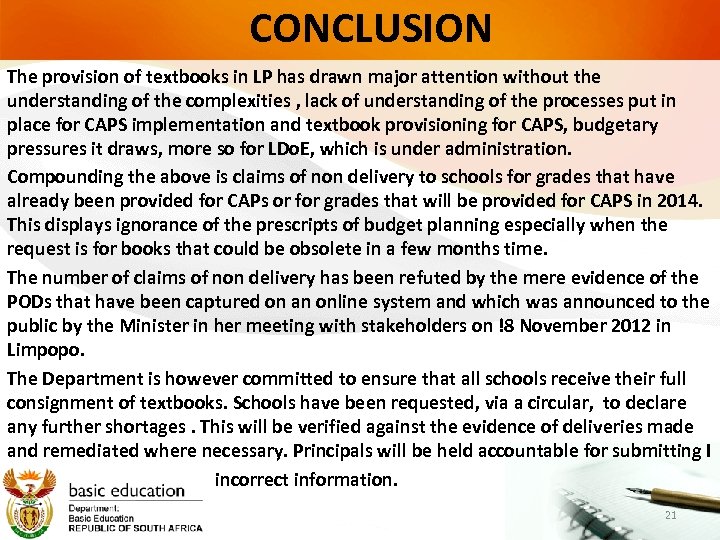 CONCLUSION

The provision of textbooks in LP has drawn major attention without the understanding of the complexities , lack of understanding of the processes put in place for CAPS implementation and textbook provisioning for CAPS, budgetary pressures it draws, more so for LDoE, which is under administration.

Compounding the above is claims of non delivery to schools for grades that have already been provided for CAPs or for grades that will be provided for CAPS in 2014. This displays ignorance of the prescripts of budget planning especially when the request is for books that could be obsolete in a few months time.

The number of claims of non delivery has been refuted by the mere evidence of the PODs that have been captured on an online system and which was announced to the public by the Minister in her meeting with stakeholders on !8 November 2012 in Limpopo.

The Department is however committed to ensure that all schools receive their full consignment of textbooks. Schools have been requested, via a circular, to declare any further shortages . This will be verified against the evidence of deliveries made and remediated where necessary. Principals will be held accountable for submitting I incorrect information.

basic education
Department:
Basic Education
REPUBLIC OF SOUTH AFRICA

21